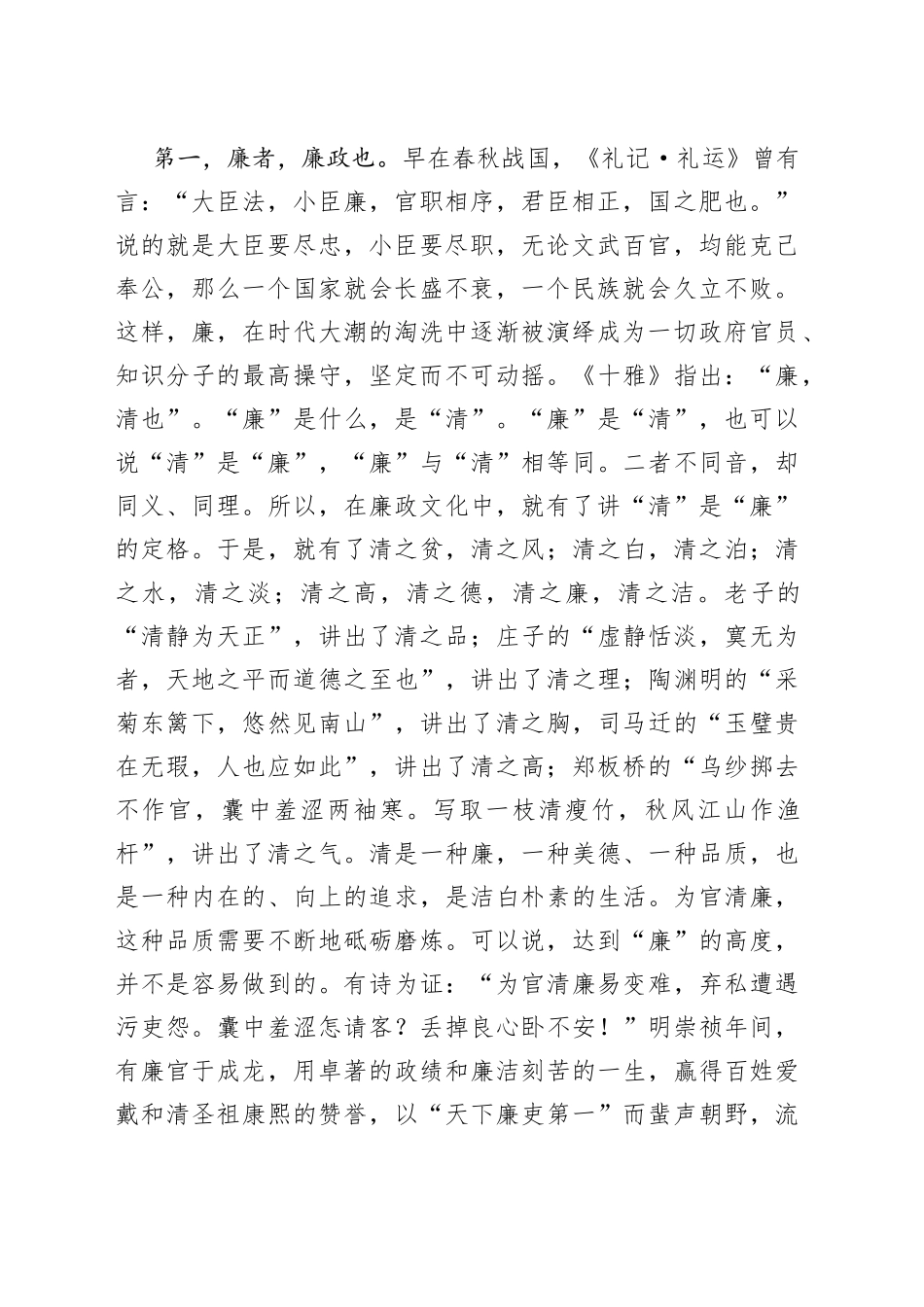 第一，廉者，廉政也。早在春秋战国，《礼记·礼运》曾有言：“大臣法，小臣廉，官职相序，君臣相正，国之肥也。”说的就是大臣要尽忠，小臣要尽职，无论文武百官，均能克己奉公，那么一个国家就会长盛不衰，一个民族就会久立不败。这样，廉，在时代大潮的淘洗中逐渐被演绎成为一切政府官员、知识分子的最高操守，坚定而不可动摇。《十雅》指出：“廉，清也”。“廉”是什么，是“清”。“廉”是“清”，也可以说“清”是“廉”，“廉”与“清”相等同。二者不同音，却同义、同理。所以，在廉政文化中，就有了讲“清”是“廉”的定格。于是，就有了清之贫，清之风；清之白，清之泊；清之水，清之淡；清之高，清之德，清之廉，清之洁。老子的“清静为天正”，讲出了清之品；庄子的“虚静恬淡，寞无为者，天地之平而道德之至也”，讲出了清之理；陶渊明的“采菊东篱下，悠然见南山”，讲出了清之胸，司马迁的“玉璧贵在无瑕，人也应如此”，讲出了清之高；郑板桥的“乌纱掷去不作官，囊中羞涩两袖寒。写取一枝清瘦竹，秋风江山作渔杆”，讲出了清之气。清是一种廉，一种美德、一种品质，也是一种内在的、向上的追求，是洁白朴素的生活。为官清廉，这种品质需要不断地砥砺磨炼。可以说，达到“廉”的高度，并不是容易做到的。有诗为证：“为官清廉易变难，弃私遭遇污吏怨。囊中羞涩怎请客？丢掉良心卧不安！”明崇祯年间，有廉官于成龙，用卓著的政绩和廉洁刻苦的一生，赢得百姓爱戴和清圣祖康熙的赞誉，以“天下廉吏第一”而蜚声朝野，流